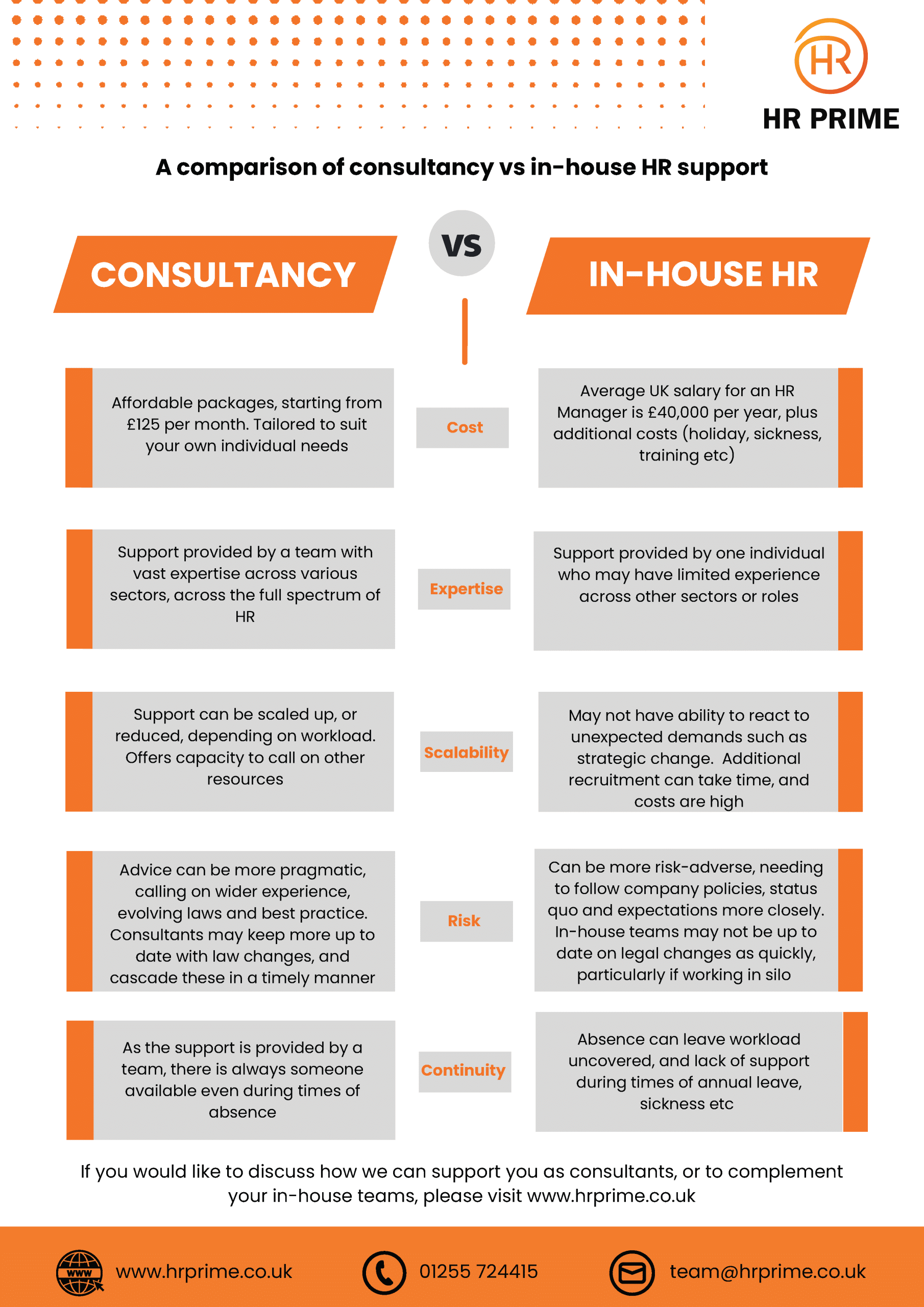 HR

HR PRIME

A comparison of consultancy vs in-house HR support

CONSULTANCY

VS

IN-HOUSE HR

Affordable packages, starting from £125 per month. Tailored to suit your own individual needs

Cost

Average UK salary for an HR Manager is £40,000 per year, plus additional costs (holiday, sickness, training etc)

Support provided by a team with vast expertise across various sectors, across the full spectrum of HR

Expertise

Support provided by one individual who may have limited experience across other sectors or roles

Support can be scaled up, or reduced, depending on workload. Offers capacity to call on other resources

Scalability

May not have ability to react to unexpected demands such as strategic change. Additional recruitment can take time, and costs are high

Advice can be more pragmatic, calling on wider experience, evolving laws and best practice. Consultants may keep more up to date with law changes, and cascade these in a timely manner

Risk

Can be more risk-adverse, needing to follow company policies, status quo and expectations more closely. In-house teams may not be up to date on legal changes as quickly, particularly if working in silo

As the support is provided by a team, there is always someone available even during times of absence

Continuity

Absence can leave workload uncovered, and lack of support during times of annual leave, sickness etc

If you would like to discuss how we can support you as consultants, or to complement your in-house teams, please visit www.hrprime.co.uk

WWW

www.hrprime.co.uk

01255 724415

team@hrprime.co.uk